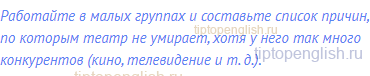 Работайте в малых группах и составьте список причин, по которым театр не умирает, хотя у него так много конкурентов (кино, телевидение и т. д.).

tiptopenglish.ru
tiptopenglish.ru
tiptopenglish.ru